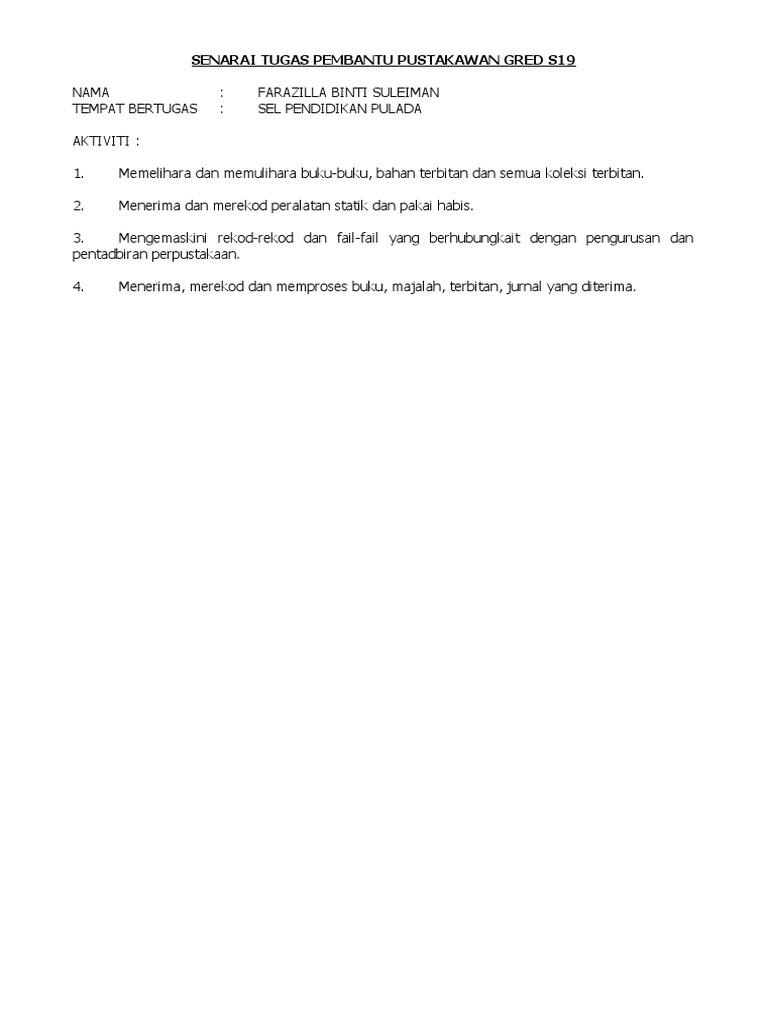 SENARAI TUGAS PEMBANTU PUSTAKAWAN GRED S19

NAMA : FARAZILLA BINTI SULEIMAN
TEMPAT BERTUGAS : SEL PENDIDIKAN PULADA

AKTIVITI :

1. Memelihara dan memulihara buku-buku, bahan terbitan dan semua koleksi terbitan.

2. Menerima dan merekod peralatan statik dan pakai habis.

3. Mengemaskini rekod-rekod dan fail-fail yang berhubungkait dengan pengurusan dan pentadbiran perpustakaan.

4. Menerima, merekod dan memproses buku, majalah, terbitan, jurnal yang diterima.